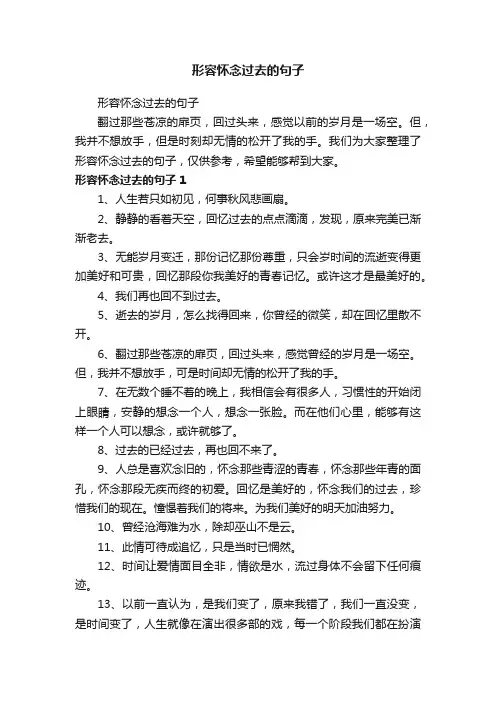 形容怀念过去的句子

形容怀念过去的句子

翻过那些苍凉的扉页，回过头来，感觉以前的岁月是一场空。但，我并不想放手，但是时刻却无情的松开了我的手。我们为大家整理了形容怀念过去的句子，仅供参考，希望能够帮到大家。

形容怀念过去的句子 1

1、人生若只如初见，何事秋风悲画扇。

2、静静的看着天空，回忆过去的点点滴滴，发现，原来完美已渐渐老去。

3、无能岁月变迁，那份记忆那份尊重，只会岁时间的流逝变得更加美好和可贵，回忆那段你我美好的青春记忆。或许这才是最美好的。

4、我们再也回不到过去。

5、逝去的岁月，怎么找得回来，你曾经的微笑，却在回忆里散不开。

6、翻过那些苍凉的扉页，回过头来，感觉曾经的岁月是一场空。但，我并不想放手，可是时间却无情的松开了我的手。

7、在无数个睡不着的晚上，我相信会有很多人，习惯性的开始闭上眼睛，安静的想念一个人，想念一张脸。而在他们心里，能够有这样一个人可以想念，或许就够了。

8、过去的已经过去，再也回不来了。

9、人总是喜欢念旧的，怀念那些青涩的青春，怀念那些年青的面孔，怀念那段无疾而终的初爱。回忆是美好的，怀念我们的过去，珍惜我们的现在。憧憬着我们的将来。为我们美好的明天加油努力。

10、曾经沧海难为水，除却巫山不是云。

11、此情可待成追忆，只是当时已惘然。

12、时间让爱情面目全非，情欲是水，流过身体不会留下任何痕迹。

13、以前一直认为，是我们变了，原来我错了，我们一直没变，是时间变了，人生就像在演出很多部的戏，每一个阶段我们都在扮演